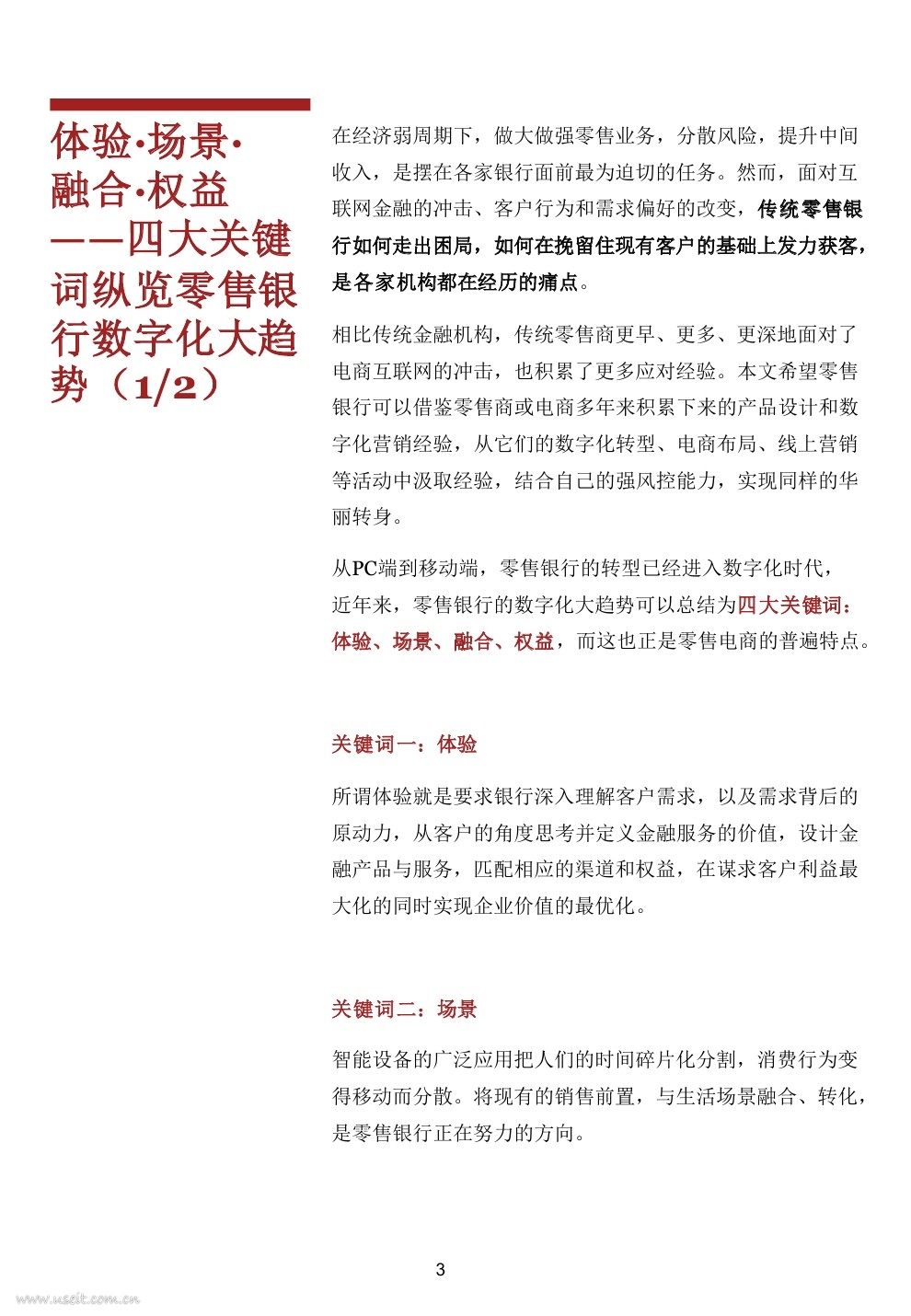 体验·场景·融合·权益——四大关键词纵览零售银行数字化大趋势（1/2）

在经济弱周期下，做大做强零售业务，分散风险，提升中间收入，是摆在各家银行面前最为迫切的任务。然而，面对互联网金融的冲击、客户行为和需求偏好的改变，传统零售银行如何走出困局，如何在挽留住现有客户的基础上发力获客，是各家机构都在经历的痛点。

相比传统金融机构，传统零售商更早、更多、更深地面对了电商互联网的冲击，也积累了更多应对经验。本文希望零售银行可以借鉴零售商或电商多年来积累下来的产品设计和数字化营销经验，从它们的数字化转型、电商布局、线上营销等活动中汲取经验，结合自己的强风控能力，实现同样的华丽转身。

从PC端到移动端，零售银行的转型已经进入数字化时代，近年来，零售银行的数字化大趋势可以总结为四大关键词：体验、场景、融合、权益，而这也正是零售电商的普遍特点。

关键词一：体验

所谓体验就是要求银行深入理解客户需求，以及需求背后的原动力，从客户的角度思考并定义金融服务的价值，设计金融产品与服务，匹配相应的渠道和权益，在谋求客户利益最大化的同时实现企业价值的最优化。

关键词二：场景

智能设备的广泛应用把人们的时间碎片化分割，消费行为变得移动而分散。将现有的销售前置，与生活场景融合、转化，是零售银行正在努力的方向。

3

www.useit.com.cn